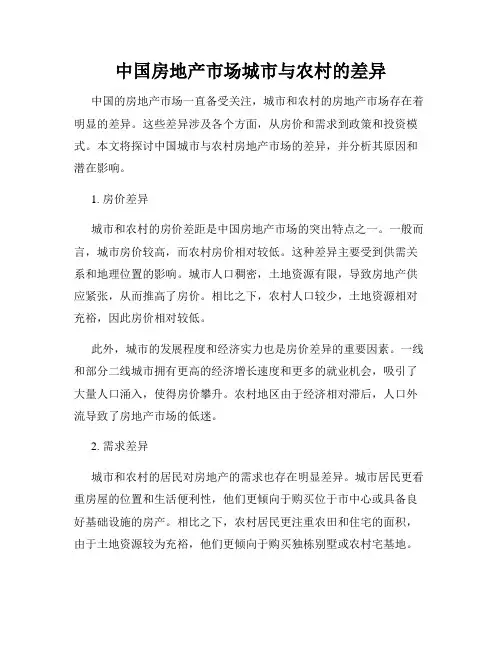 中国房地产市场城市与农村的差异

中国的房地产市场一直备受关注，城市和农村的房地产市场存在着明显的差异。这些差异涉及各个方面，从房价和需求到政策和投资模式。本文将探讨中国城市与农村房地产市场的差异，并分析其原因和潜在影响。

1. 房价差异

城市和农村的房价差距是中国房地产市场的突出特点之一。一般而言，城市房价较高，而农村房价相对较低。这种差异主要受到供需关系和地理位置的影响。城市人口稠密，土地资源有限，导致房地产供应紧张，从而推高了房价。相比之下，农村人口较少，土地资源相对充裕，因此房价相对较低。

此外，城市的发展程度和经济实力也是房价差异的重要因素。一线和部分二线城市拥有更高的经济增长速度和更多的就业机会，吸引了大量人口涌入，使得房价攀升。农村地区由于经济相对滞后，人口外流导致了房地产市场的低迷。

2. 需求差异

城市和农村的居民对房地产的需求也存在明显差异。城市居民更看重房屋的位置和生活便利性，他们更倾向于购买位于市中心或具备良好基础设施的房产。相比之下，农村居民更注重农田和住宅的面积，由于土地资源较为充裕，他们更倾向于购买独栋别墅或农村宅基地。